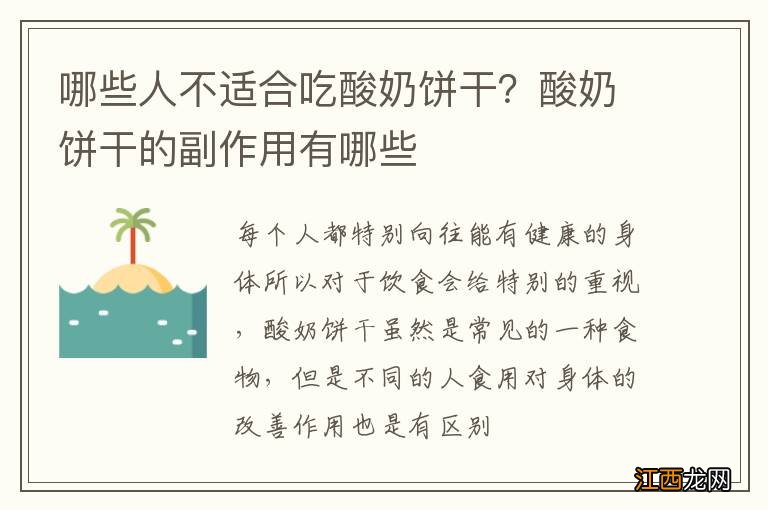 哪些人不适合吃酸奶饼干？酸奶饼干的副作用有哪些

每个人都特别向往能有健康的身体所以对于饮食会给特别的重视，酸奶饼干虽然是常见的一种食物，但是不同的人食用对身体的改善作用也是有区别

江西龙网